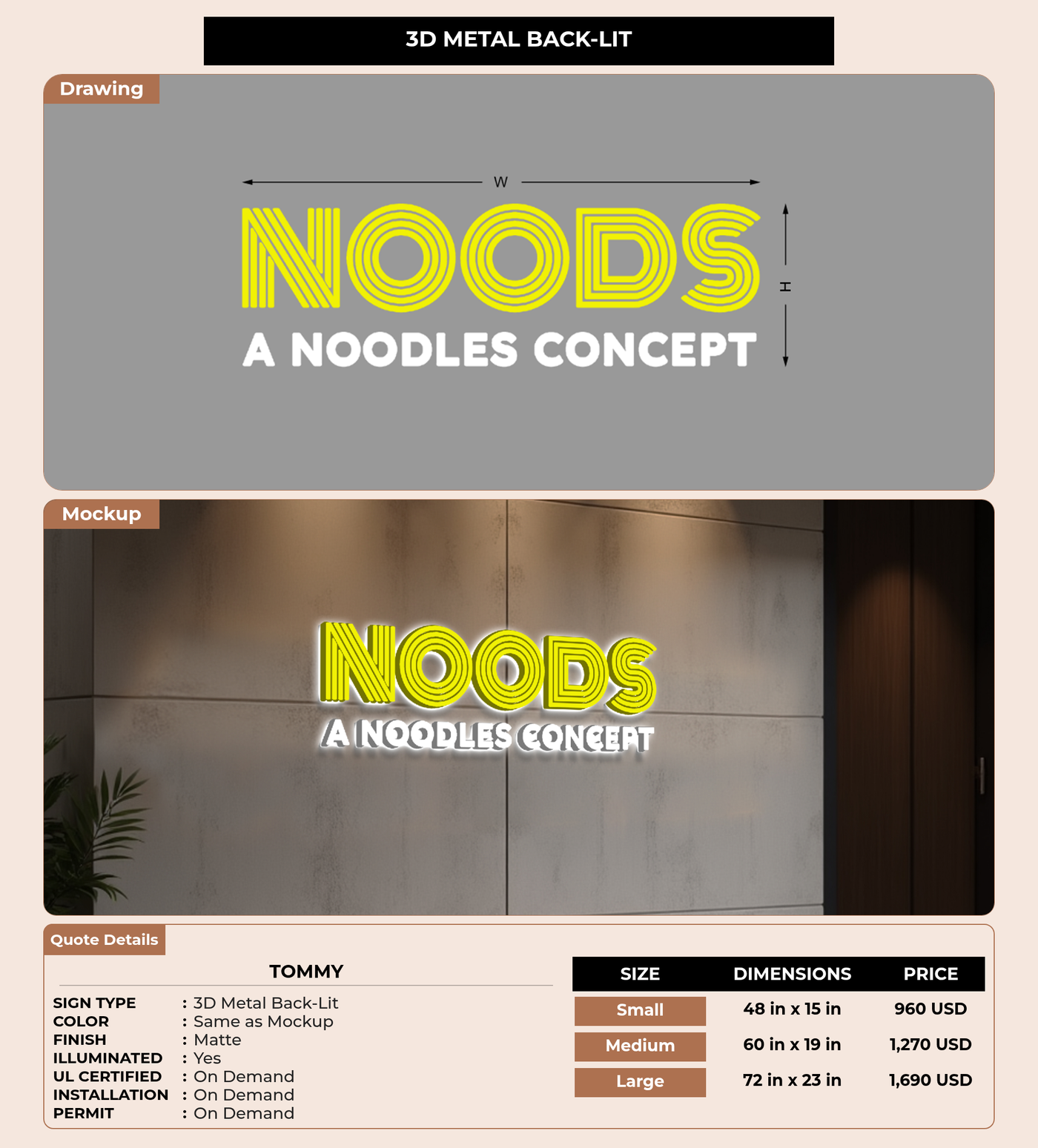 3D METAL BACK-LIT

Drawing

W

NOODS

A NOODLES CONCEPT

H

Mockup

NOODS

A NOODLES CONCEPT

Quote Details

TOMMY

SIGN TYPE : 3D Metal Back-Lit
COLOR : Same as Mockup
FINISH : Matte
ILLUMINATED : Yes
UL CERTIFIED : On Demand
INSTALLATION : On Demand
PERMIT : On Demand

| SIZE | DIMENSIONS | PRICE |
|---|---|---|
| Small | 48 in x 15 in | 960 USD |
| Medium | 60 in x 19 in | 1,270 USD |
| Large | 72 in x 23 in | 1,690 USD |